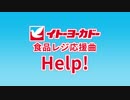 イトーヨーカドー
食品レジ応援曲
Help!